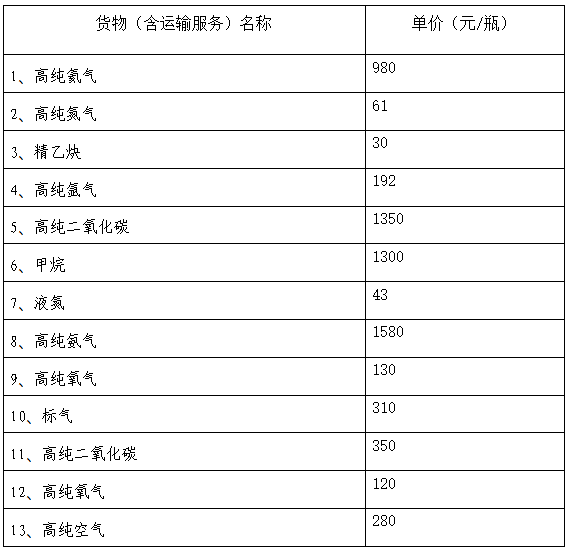 | 货物（含运输服务）名称 | 单价（元/瓶） |
|---|---|
| 1、高纯氦气 | 980 |
| 2、高纯氮气 | 61 |
| 3、精乙炔 | 30 |
| 4、高纯氩气 | 192 |
| 5、高纯二氧化碳 | 1350 |
| 6、甲烷 | 1300 |
| 7、液氮 | 43 |
| 8、高纯氦气 | 1580 |
| 9、高纯氧气 | 130 |
| 10、标气 | 310 |
| 11、高纯二氧化碳 | 350 |
| 12、高纯氧气 | 120 |
| 13、高纯空气 | 280 |